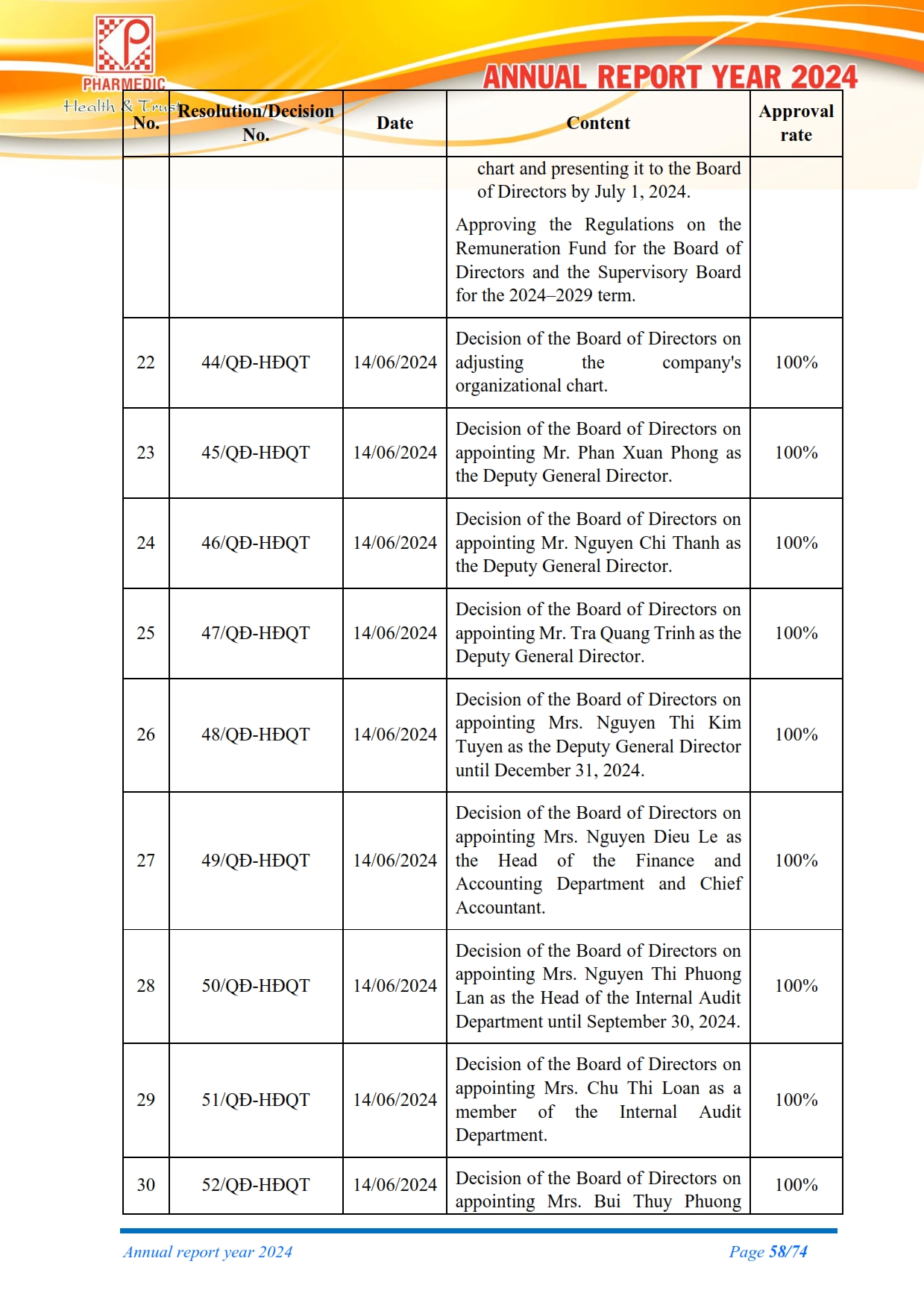 PHARMEDIC
Health & Trust

ANNUAL REPORT YEAR 2024

| No. | Resolution/Decision No. | Date | Content | Approval rate |
|---|---|---|---|---|
| | | | chart and presenting it to the Board of Directors by July 1, 2024. Approving the Regulations on the Remuneration Fund for the Board of Directors and the Supervisory Board for the 2024–2029 term. | |
| 22 | 44/QĐ-HĐQT | 14/06/2024 | Decision of the Board of Directors on adjusting the company's organizational chart. | 100% |
| 23 | 45/QĐ-HĐQT | 14/06/2024 | Decision of the Board of Directors on appointing Mr. Phan Xuan Phong as the Deputy General Director. | 100% |
| 24 | 46/QĐ-HĐQT | 14/06/2024 | Decision of the Board of Directors on appointing Mr. Nguyen Chi Thanh as the Deputy General Director. | 100% |
| 25 | 47/QĐ-HĐQT | 14/06/2024 | Decision of the Board of Directors on appointing Mr. Tra Quang Trinh as the Deputy General Director. | 100% |
| 26 | 48/QĐ-HĐQT | 14/06/2024 | Decision of the Board of Directors on appointing Mrs. Nguyen Thi Kim Tuyen as the Deputy General Director until December 31, 2024. | 100% |
| 27 | 49/QĐ-HĐQT | 14/06/2024 | Decision of the Board of Directors on appointing Mrs. Nguyen Dieu Le as the Head of the Finance and Accounting Department and Chief Accountant. | 100% |
| 28 | 50/QĐ-HĐQT | 14/06/2024 | Decision of the Board of Directors on appointing Mrs. Nguyen Thi Phuong Lan as the Head of the Internal Audit Department until September 30, 2024. | 100% |
| 29 | 51/QĐ-HĐQT | 14/06/2024 | Decision of the Board of Directors on appointing Mrs. Chu Thi Loan as a member of the Internal Audit Department. | 100% |
| 30 | 52/QĐ-HĐQT | 14/06/2024 | Decision of the Board of Directors on appointing Mrs. Bui Thuy Phuong | 100% |

Annual report year 2024

Page 58/74